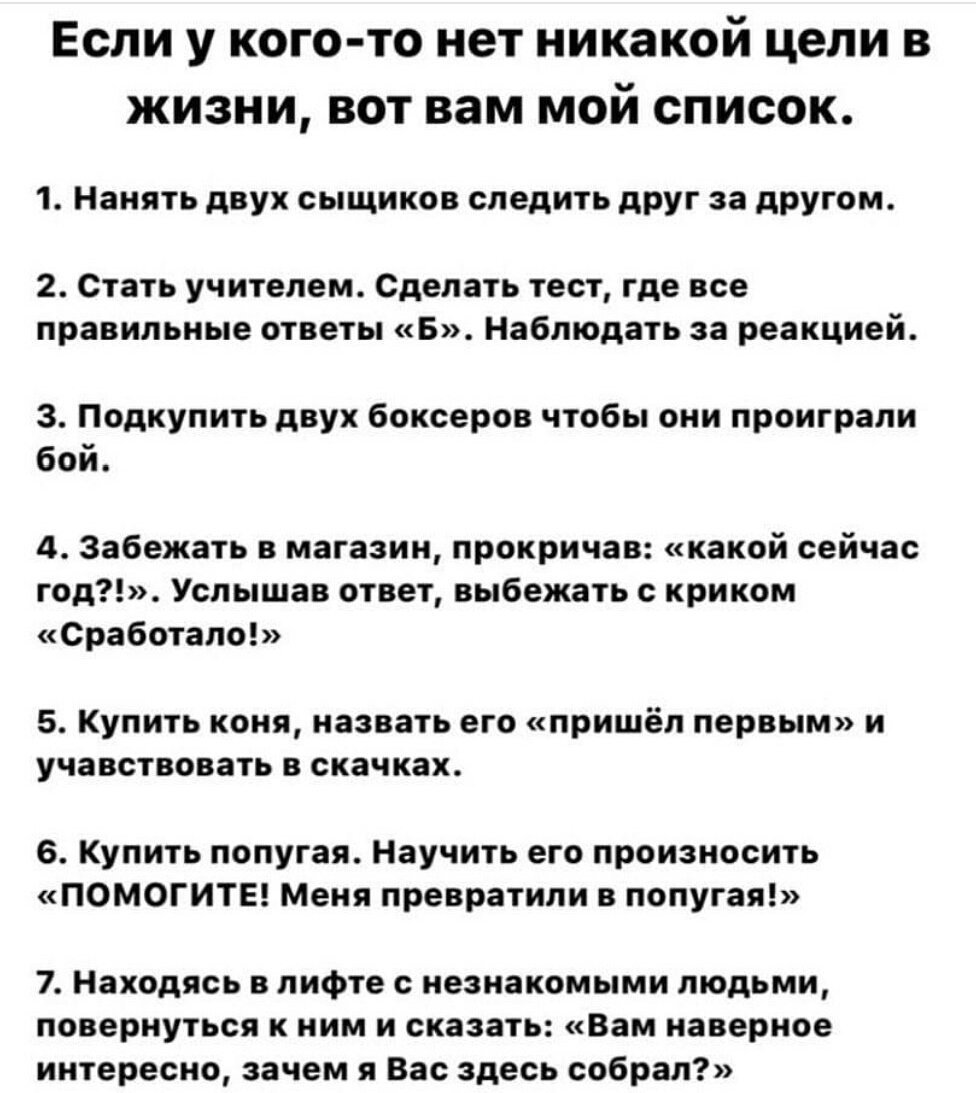 Если у кого-то нет никакой цели в жизни, вот вам мой список.

1. Нанять двух сыщиков следить друг за другом.

2. Стать учителем. Сделать тест, где все правильные ответы «Б». Наблюдать за реакцией.

3. Подкупить двух боксеров чтобы они проиграли бой.

4. Забежать в магазин, прокричав: «какой сейчас год?!». Услышав ответ, выбежать с криком «Сработало!»

5. Купить коня, назвать его «пришёл первым» и учавствовать в скачках.

6. Купить попугая. Научить его произносить «ПОМОГИТЕ! Меня превратили в попугая!»

7. Находясь в лифте с незнакомыми людьми, повернуться к ним и сказать: «Вам наверное интересно, зачем я Вас здесь собрал?»